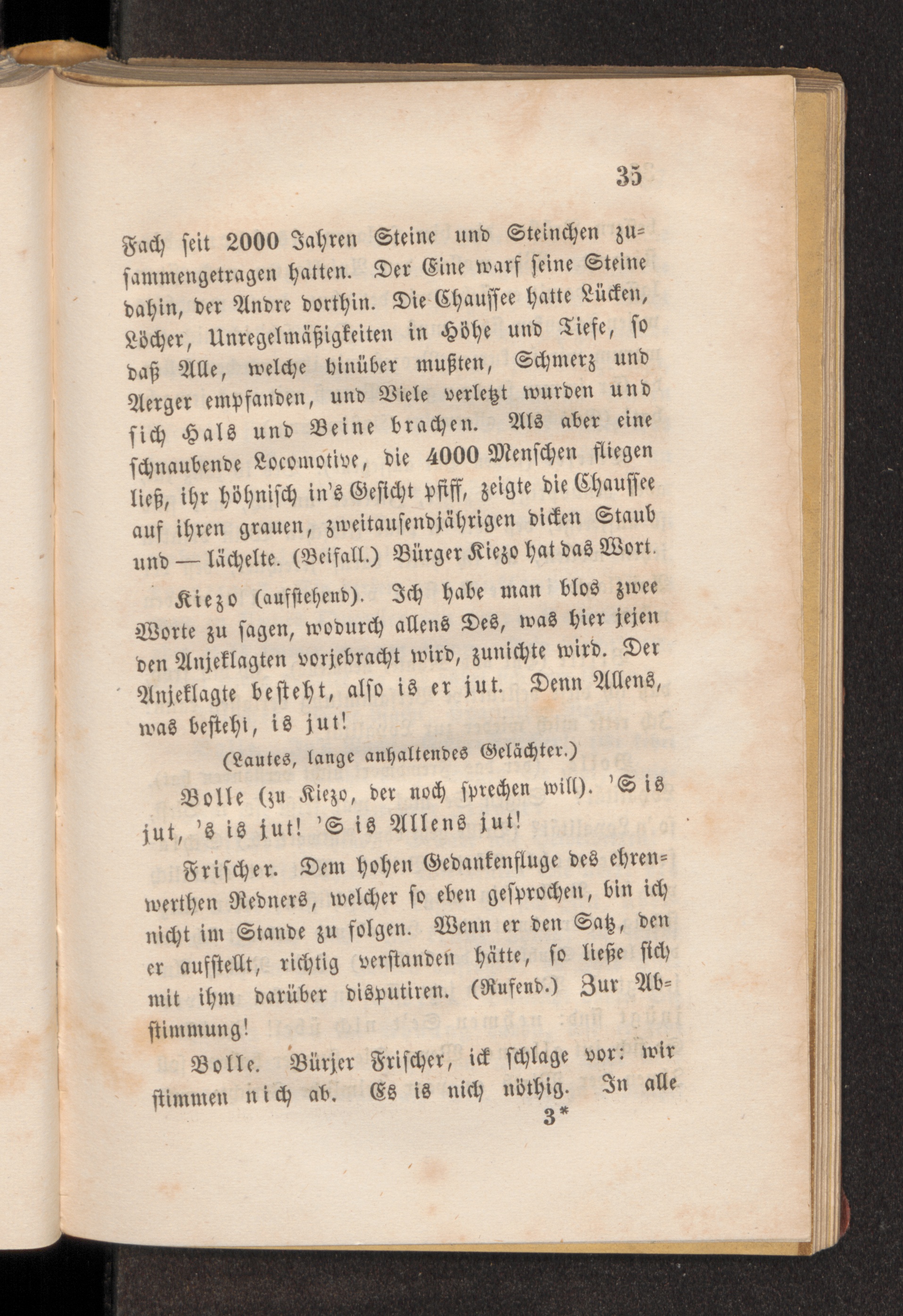 35

Fach seit 2000 Jahren Steine und Steinchen zusammengetragen hatten. Der Eine warf seine Steine dahin, der Andre dorthin. Die Chaussee hatte Lücken, Löcher, Unregelmäßigkeiten in Höhe und Tiefe, so daß Alle, welche hinüber mußten, Schmerz und Aerger empfanden, und Viele verletzt wurden und sich Hals und Beine brachen. Als aber eine schnaubende Locomotive, die 4000 Menschen fliegen ließ, ihr höhnisch in's Gesicht pfiff, zeigte die Chaussee auf ihren grauen, zweitausendjährigen dicken Staub und — lächelte. (Beifall.) Bürger Kiezo hat das Wort.

Kiezo (aufstehend). Ich habe man blos zwee Worte zu sagen, wodurch allens Des, was hier jejen den Anjeklagten vorjebracht wird, zunichte wird. Der Anjeklagte besteht, also is er jut. Denn Allens, was besteht, is jut!

(Lautes, lange anhaltendes Gelächter.)

Bolle (zu Kiezo, der noch sprechen will). 'S is jut, 's is jut! 'S is Allens jut!

Frischer. Dem hohen Gedankenfluge des ehrenwerthen Redners, welcher so eben gesprochen, bin ich nicht im Stande zu folgen. Wenn er den Satz, den er aufstellt, richtig verstanden hätte, so ließe sich mit ihm darüber disputiren. (Rufend.) Zur Abstimmung!

Bolle. Bürjer Frischer, ick schlage vor: wir stimmen nich ab. Es is nich nöthig. In alle

3*